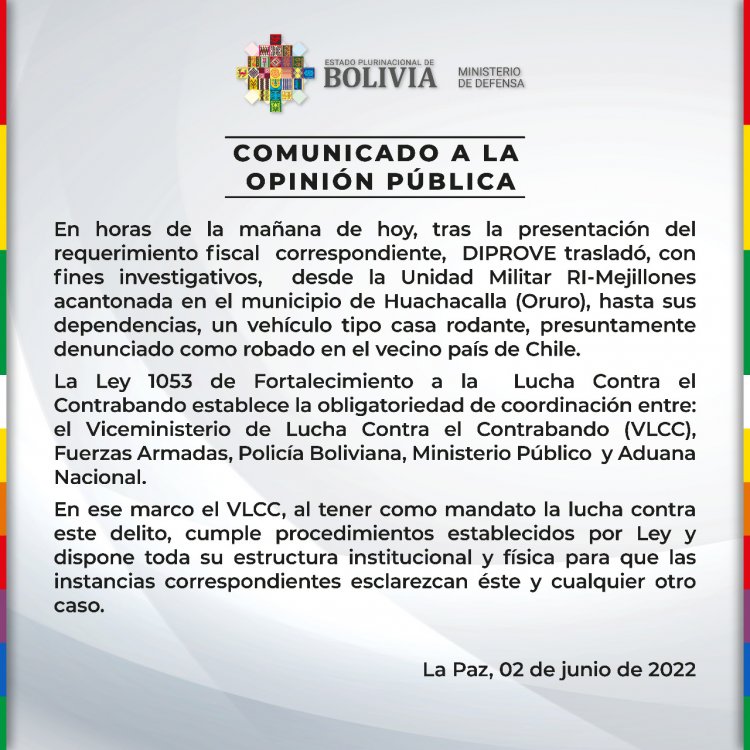 ESTADO PLURINACIONAL DE
BOLIVIA
MINISTERIO
DE DEFENSA

COMUNICADO A LA OPINIÓN PÚBLICA

En horas de la mañana de hoy, tras la presentación del requerimiento fiscal correspondiente, DIPROVE trasladó, con fines investigativos, desde la Unidad Militar RI-Mejillones acantonada en el municipio de Huachacalla (Oruro), hasta sus dependencias, un vehículo tipo casa rodante, presuntamente denunciado como robado en el vecino país de Chile.

La Ley 1053 de Fortalecimiento a la Lucha Contra el Contrabando establece la obligatoriedad de coordinación entre: el Viceministerio de Lucha Contra el Contrabando (VLCC), Fuerzas Armadas, Policía Boliviana, Ministerio Público y Aduana Nacional.

En ese marco el VLCC, al tener como mandato la lucha contra este delito, cumple procedimientos establecidos por Ley y dispone toda su estructura institucional y física para que las instancias correspondientes esclarezcan éste y cualquier otro caso.

La Paz, 02 de junio de 2022